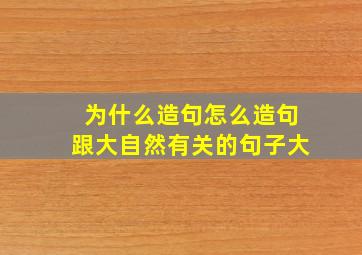 为什么造句怎么造句
跟大自然有关的句子大